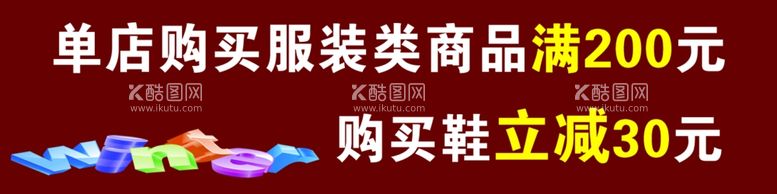 单店购买服装类商品满200元

K酷图网 www.ikutu.com K酷图网 www.ikutu.com K酷图网 www.ikutu.com

winter

购买鞋立减30元